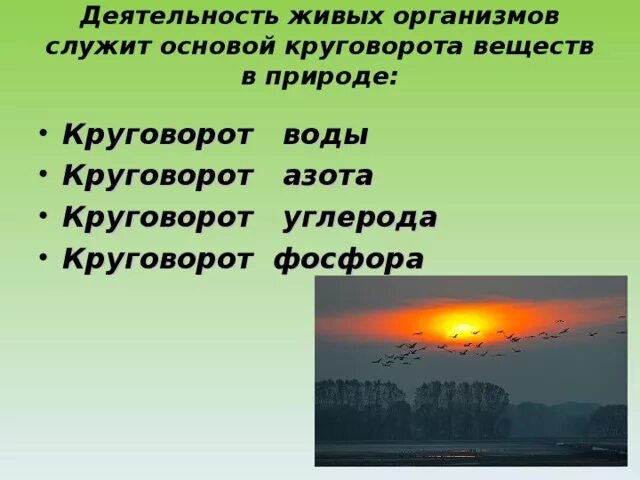 Деятельность живых организмов служит основой круговорота веществ в природе:

• Круговорот воды
• Круговорот азота
• Круговорот углерода
• Круговорот фосфора